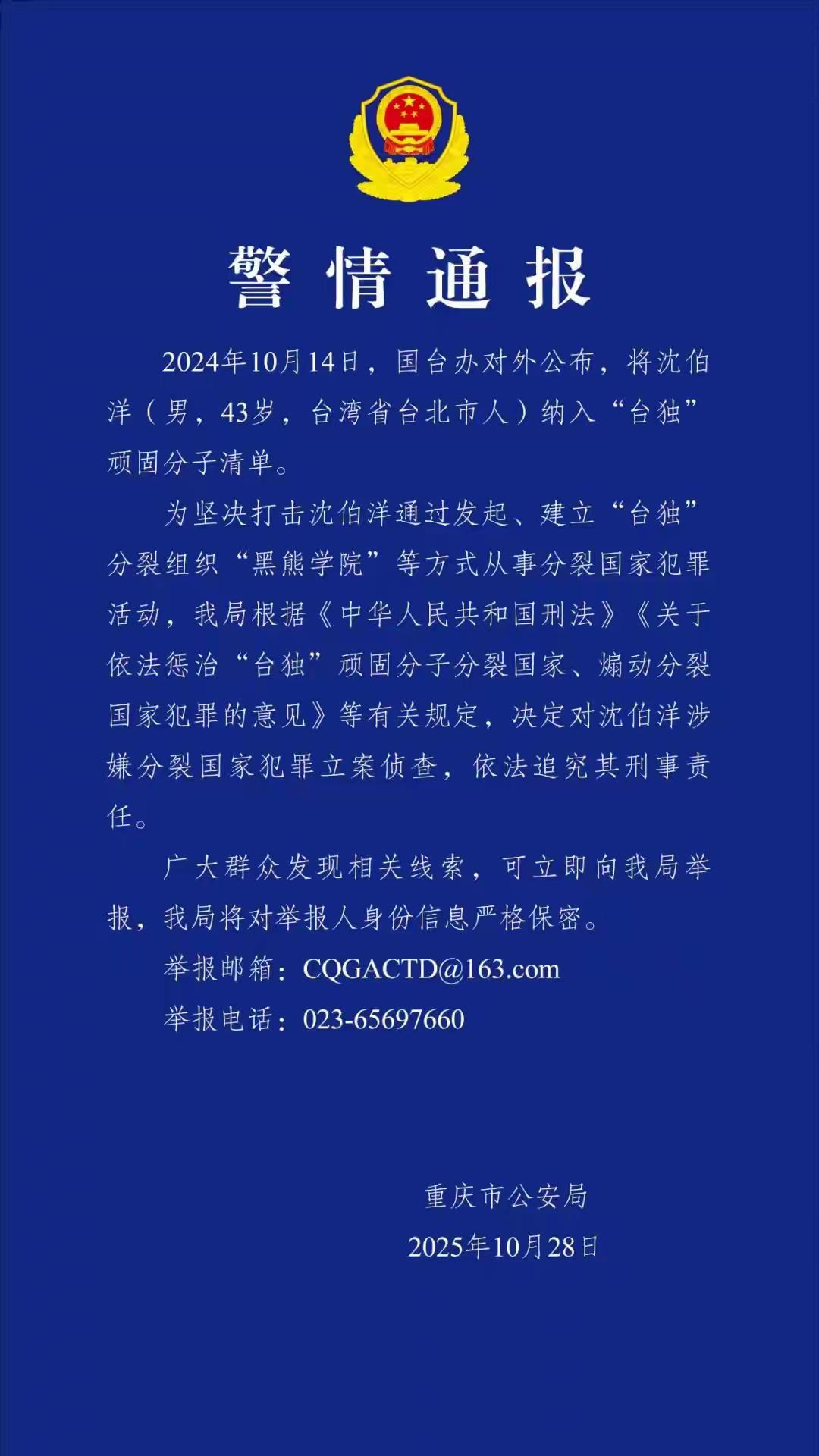 警情通报

2024年10月14日，国台办对外公布，将沈伯洋（男，43岁，台湾省台北市人）纳入“台独”顽固分子清单。

为坚决打击沈伯洋通过发起、建立“台独”分裂组织“黑熊学院”等方式从事分裂国家犯罪活动，我局根据《中华人民共和国刑法》《关于依法惩治“台独”顽固分子分裂国家、煽动分裂国家犯罪的意见》等有关规定，决定对沈伯洋涉嫌分裂国家犯罪立案侦查，依法追究其刑事责任。

广大群众发现相关线索，可立即向我局举报，我局将对举报人身份信息严格保密。

举报邮箱：CQGACTD@163.com

举报电话：023-65697660

重庆市公安局
2025年10月28日